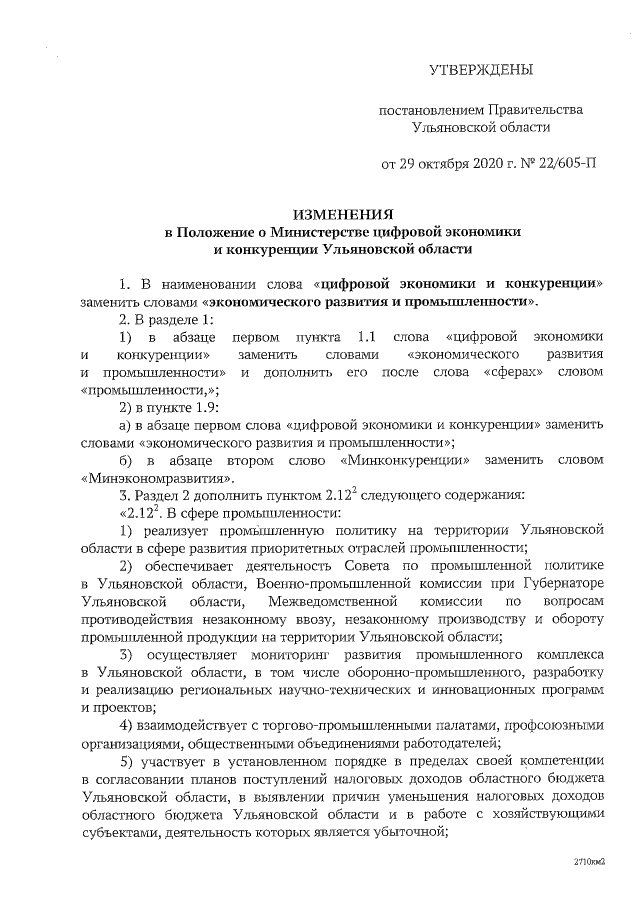 УТВЕРЖДЕНЫ

постановлением Правительства Ульяновской области

от 29 октября 2020 г. № 22/605-П

ИЗМЕНЕНИЯ
в Положение о Министерстве цифровой экономики и конкуренции Ульяновской области

1. В наименовании слова «цифровой экономики и конкуренции» заменить словами «экономического развития и промышленности».

2. В разделе 1:

1) в абзаце первом пункта 1.1 слова «цифровой экономики и конкуренции» заменить словами «экономического развития и промышленности» и дополнить его после слова «сферах» словом «промышленности,»;

2) в пункте 1.9:

а) в абзаце первом слова «цифровой экономики и конкуренции» заменить словами «экономического развития и промышленности»;

б) в абзаце втором слово «Минконкуренции» заменить словом «Минэкономразвития».

3. Раздел 2 дополнить пунктом $2.12^2$ следующего содержания:

«$2.12^2$. В сфере промышленности:

1) реализует промышленную политику на территории Ульяновской области в сфере развития приоритетных отраслей промышленности;

2) обеспечивает деятельность Совета по промышленной политике в Ульяновской области, Военно-промышленной комиссии при Губернаторе Ульяновской области, Межведомственной комиссии по вопросам противодействия незаконному ввозу, незаконному производству и обороту промышленной продукции на территории Ульяновской области;

3) осуществляет мониторинг развития промышленного комплекса в Ульяновской области, в том числе оборонно-промышленного, разработку и реализацию региональных научно-технических и инновационных программ и проектов;

4) взаимодействует с торгово-промышленными палатами, профсоюзными организациями, общественными объединениями работодателей;

5) участвует в установленном порядке в пределах своей компетенции в согласовании планов поступлений налоговых доходов областного бюджета Ульяновской области, в выявлении причин уменьшения налоговых доходов областного бюджета Ульяновской области и в работе с хозяйствующими субъектами, деятельность которых является убыточной;

2710км2